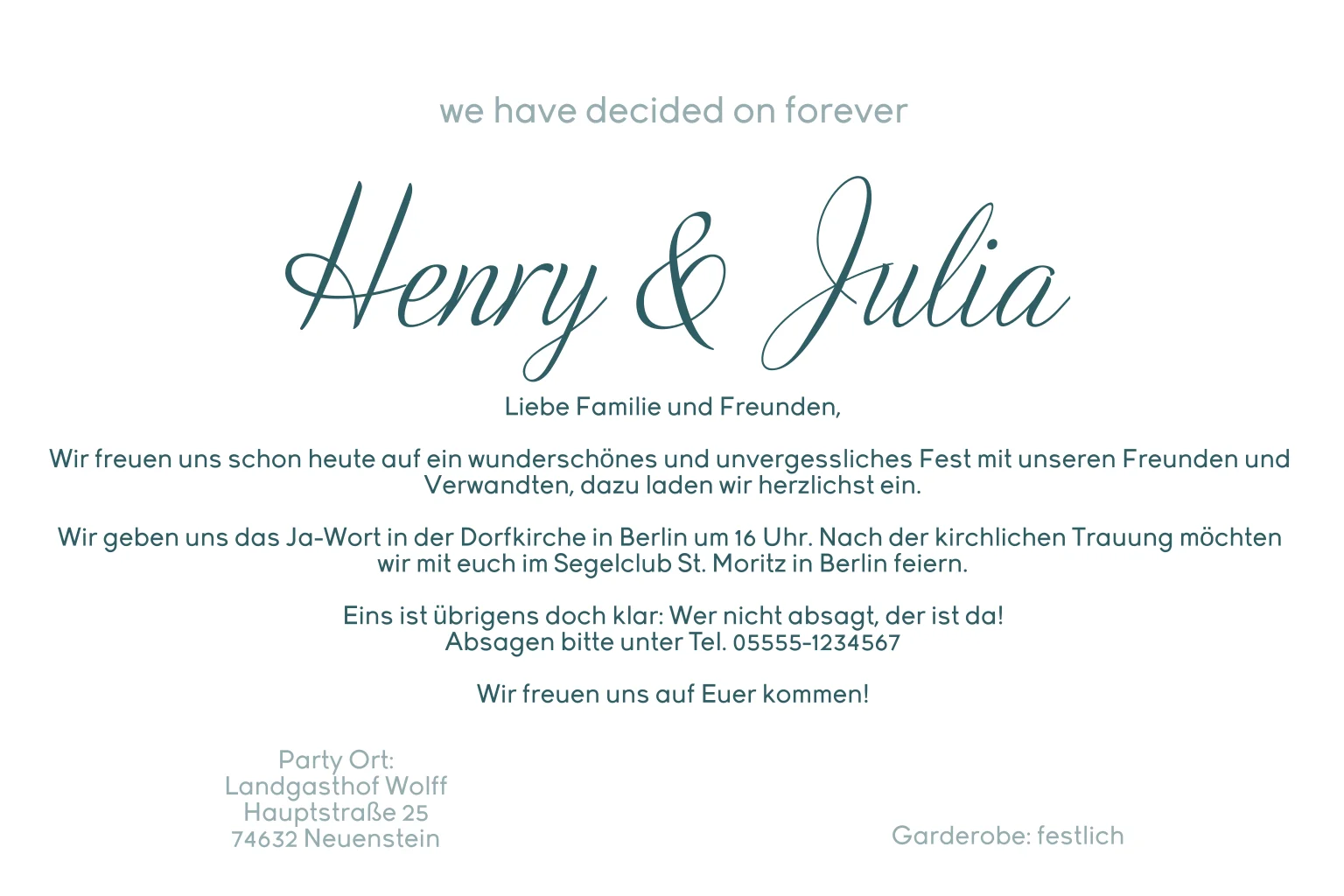 we have decided on forever

Henry & Julia

Liebe Familie und Freunden,

Wir freuen uns schon heute auf ein wunderschönes und unvergessliches Fest mit unseren Freunden und Verwandten, dazu laden wir herzlichst ein.

Wir geben uns das Ja-Wort in der Dorfkirche in Berlin um 16 Uhr. Nach der kirchlichen Trauung möchten wir mit euch im Segelclub St. Moritz in Berlin feiern.

Eins ist übrigens doch klar: Wer nicht absagt, der ist da!
Absagen bitte unter Tel. 05555-1234567

Wir freuen uns auf Euer kommen!

Party Ort:
Landgasthof Wolff
Hauptstraße 25
74632 Neuenstein

Garderobe: festlich